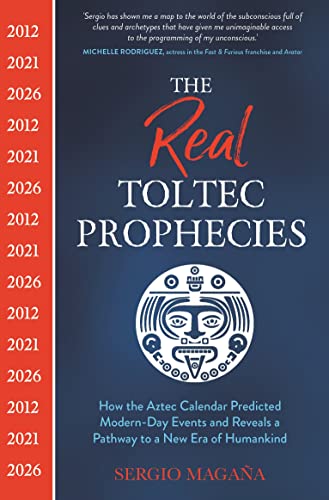 2012
2021
2026
2012
2021
2026
2012
2021
2026
2012
2021
2026
2012
2021
2026

'Sergio has shown me a map to the world of the subconscious full of clues and archetypes that have given me unimaginable access to the programming of my unconscious.'

MICHELLE RODRIGUEZ, actress in the Fast & Furious franchise and Avatar

THE Real TOLTEC PROPHECIES

How the Aztec Calendar Predicted Modern-Day Events and Reveals a Pathway to a New Era of Humankind

SERGIO MAGAÑA